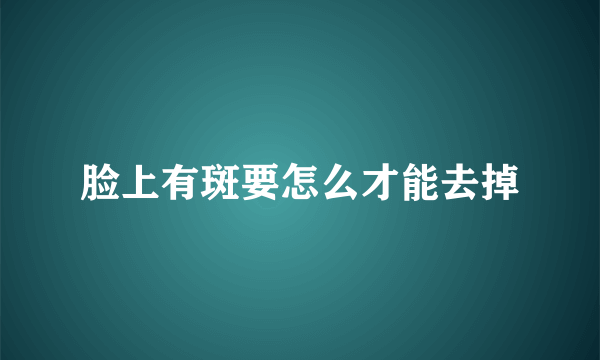 脸上有斑要怎么才能去掉